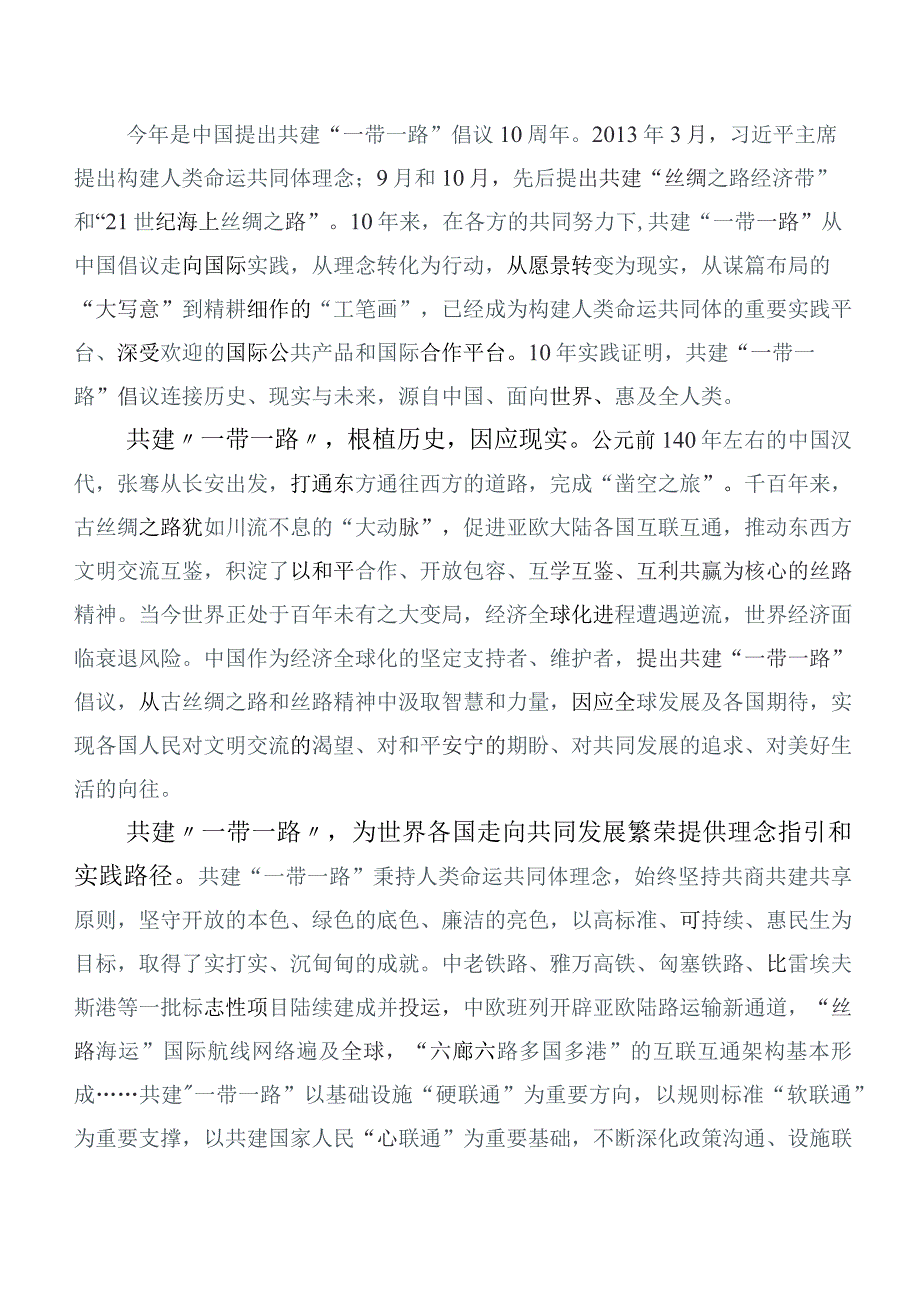 今年是中国提出共建“一带一路”倡议10周年。2013年3月，习近平主席提出构建人类命运共同体理念；9月和10月，先后提出共建“丝绸之路经济带”和“21世纪海上丝绸之路”。10年来，在各方的共同努力下，共建“一带一路”从中国倡议走向国际实践，从理念转化为行动，从愿景转变为现实，从谋篇布局的“大写意”到精耕细作的“工笔画”，已经成为构建人类命运共同体的重要实践平台、深受欢迎的国际公共产品和国际合作平台。10年实践证明，共建“一带一路”倡议连接历史、现实与未来，源自中国、面向世界、惠及全人类。

共建〃一带一路〃，根植历史，因应现实。公元前140年左右的中国汉代，张骞从长安出发，打通东方通往西方的道路，完成“凿空之旅”。千百年来，古丝绸之路犹如川流不息的“大动脉”，促进亚欧大陆各国互联互通，推动东西方文明交流互鉴，积淀了以和平合作、开放包容、互学互鉴、互利共赢为核心的丝路精神。当今世界正处于百年未有之大变局，经济全球化进程遭遇逆流，世界经济面临衰退风险。中国作为经济全球化的坚定支持者、维护者，提出共建“一带一路”倡议，从古丝绸之路和丝路精神中汲取智慧和力量，因应全球发展及各国期待，实现各国人民对文明交流的渴望、对和平安宁的期盼、对共同发展的追求、对美好生活的向往。

共建〃一带一路〃，为世界各国走向共同发展繁荣提供理念指引和实践路径。共建“一带一路”秉持人类命运共同体理念，始终坚持共商共建共享原则，坚守开放的本色、绿色的底色、廉洁的亮色，以高标准、可持续、惠民生为目标，取得了实打实、沉甸甸的成就。中老铁路、雅万高铁、匈塞铁路、比雷埃夫斯港等一批标志性项目陆续建成并投运，中欧班列开辟亚欧陆路运输新通道，“丝路海运”国际航线网络遍及全球，“六廊六路多国多港”的互联互通架构基本形成……共建"一带一路”以基础设施“硬联通”为重要方向，以规则标准“软联通”为重要支撑，以共建国家人民“心联通”为重要基础，不断深化政策沟通、设施联